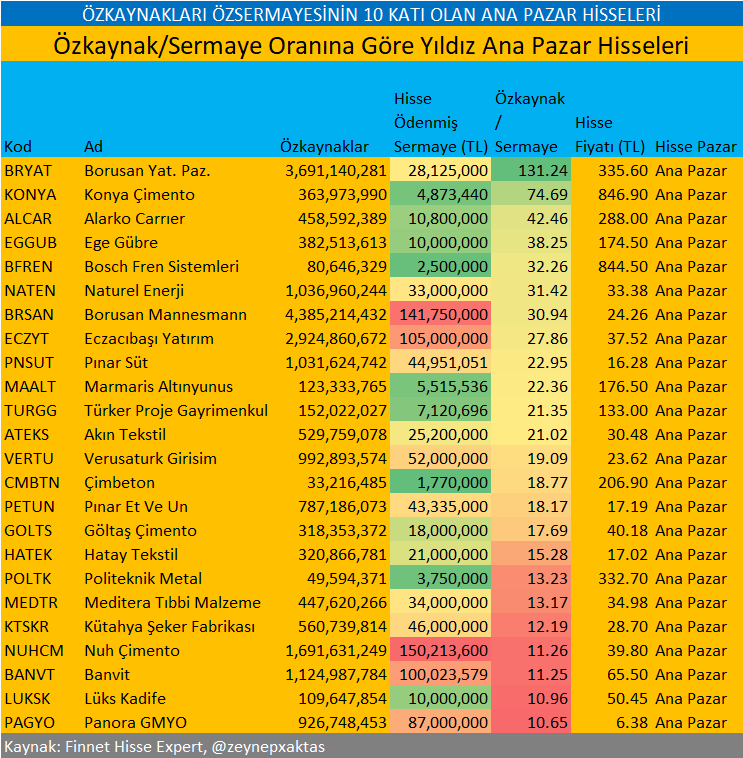 ÖZKAYNAKLARI ÖZSERMAYESİNİN 10 KATI OLAN ANA PAZAR HİSSELERİ

Özkaynak/Sermaye Oranına Göre Yıldız Ana Pazar Hisseleri

| Kod | Ad | Özkaynaklar | Hisse Ödenmiş Sermaye (TL) | Özkaynak / Sermaye | Hisse Fiyatı (TL) | Hisse Pazar |
|---|---|---|---|---|---|---|
| BRYAT | Borusan Yat. Paz. | 3,691,140,281 | 28,125,000 | 131.24 | 335.60 | Ana Pazar |
| KONYA | Konya Çimento | 363,973,990 | 4,873,440 | 74.69 | 846.90 | Ana Pazar |
| ALCAR | Alarko Carrıer | 458,592,389 | 10,800,000 | 42.46 | 288.00 | Ana Pazar |
| EGGUB | Ege Gübre | 382,513,613 | 10,000,000 | 38.25 | 174.50 | Ana Pazar |
| BFREN | Bosch Fren Sistemleri | 80,646,329 | 2,500,000 | 32.26 | 844.50 | Ana Pazar |
| NATEN | Naturel Enerji | 1,036,960,244 | 33,000,000 | 31.42 | 33.38 | Ana Pazar |
| BRSAN | Borusan Mannesmann | 4,385,214,432 | 141,750,000 | 30.94 | 24.26 | Ana Pazar |
| ECZYT | Eczacıbaşı Yatırım | 2,924,860,672 | 105,000,000 | 27.86 | 37.52 | Ana Pazar |
| PNSUT | Pınar Süt | 1,031,624,742 | 44,951,051 | 22.95 | 16.28 | Ana Pazar |
| MAALT | Marmaris Altınyunus | 123,333,765 | 5,515,536 | 22.36 | 176.50 | Ana Pazar |
| TURGG | Türker Proje Gayrimenkul | 152,022,027 | 7,120,696 | 21.35 | 133.00 | Ana Pazar |
| ATEKS | Akın Tekstil | 529,759,078 | 25,200,000 | 21.02 | 30.48 | Ana Pazar |
| VERTU | Verusaturk Girisim | 992,893,574 | 52,000,000 | 19.09 | 23.62 | Ana Pazar |
| CMBTN | Çimbeton | 33,216,485 | 1,770,000 | 18.77 | 206.90 | Ana Pazar |
| PETUN | Pınar Et Ve Un | 787,186,073 | 43,335,000 | 18.17 | 17.19 | Ana Pazar |
| GOLTS | Göltaş Çimento | 318,353,372 | 18,000,000 | 17.69 | 40.18 | Ana Pazar |
| HATEK | Hatay Tekstil | 320,866,781 | 21,000,000 | 15.28 | 17.02 | Ana Pazar |
| POLTK | Politeknik Metal | 49,594,371 | 3,750,000 | 13.23 | 332.70 | Ana Pazar |
| MEDTR | Meditera Tıbbi Malzeme | 447,620,266 | 34,000,000 | 13.17 | 34.98 | Ana Pazar |
| KTSKR | Kütahya Şeker Fabrikası | 560,739,814 | 46,000,000 | 12.19 | 28.70 | Ana Pazar |
| NUHCM | Nuh Çimento | 1,691,631,249 | 150,213,600 | 11.26 | 39.80 | Ana Pazar |
| BANVT | Banvit | 1,124,987,784 | 100,023,579 | 11.25 | 65.50 | Ana Pazar |
| LUKSK | Lüks Kadife | 109,647,854 | 10,000,000 | 10.96 | 50.45 | Ana Pazar |
| PAGYO | Panora GMYO | 926,748,453 | 87,000,000 | 10.65 | 6.38 | Ana Pazar |

Kaynak: Finnet Hisse Expert, @zeynepxaktas